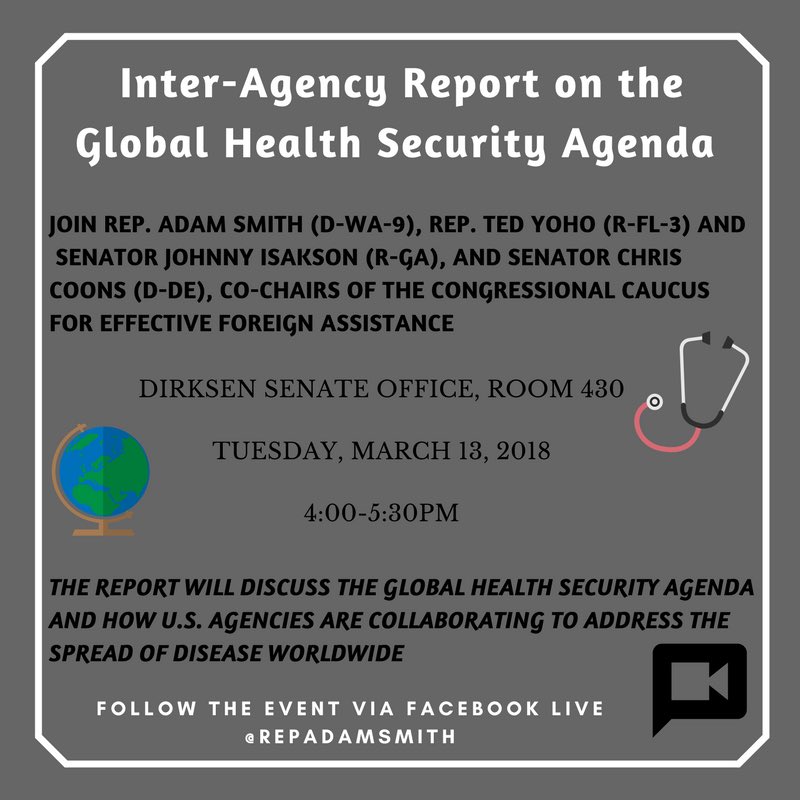 Inter-Agency Report on the Global Health Security Agenda

JOIN REP. ADAM SMITH (D-WA-9), REP. TED YOHO (R-FL-3) AND SENATOR JOHNNY ISAKSON (R-GA), AND SENATOR CHRIS COONS (D-DE), CO-CHAIRS OF THE CONGRESSIONAL CAUCUS FOR EFFECTIVE FOREIGN ASSISTANCE

DIRKSEN SENATE OFFICE, ROOM 430

TUESDAY, MARCH 13, 2018

4:00-5:30PM

THE REPORT WILL DISCUSS THE GLOBAL HEALTH SECURITY AGENDA AND HOW U.S. AGENCIES ARE COLLABORATING TO ADDRESS THE SPREAD OF DISEASE WORLDWIDE

FOLLOW THE EVENT VIA FACEBOOK LIVE
@REPADAMSMITH